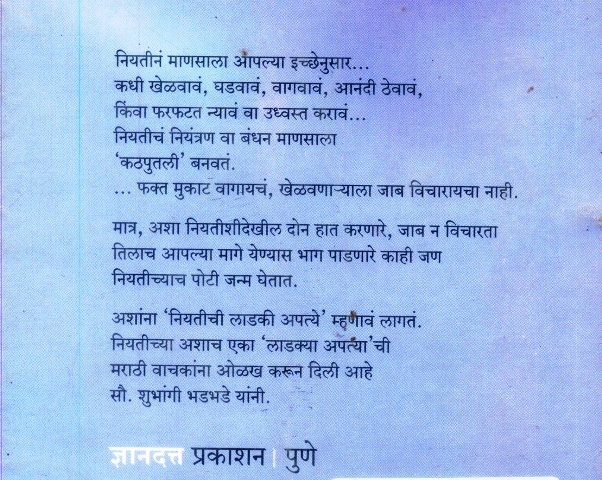 नियतीनं माणसाला आपल्या इच्छेनुसार...
कधी खेळवावं, घडवावं, वागवावं, आनंदी ठेवावं,
किंवा फरफटत न्यावं वा उध्वस्त करावं...
नियतीचं नियंत्रण वा बंधन माणसाला
'कठपुतली' बनवतं.
... फक्त मुकाट वागायचं, खेळवणाऱ्याला जाब विचारायचा नाही.

मात्र, अशा नियतीशीदेखील दोन हात करणारे, जाब न विचारता
तिलाच आपल्या मागे येण्यास भाग पाडणारे काही जण
नियतीच्याच पोटी जन्म घेतात.

अशांना 'नियतीची लाडकी अपत्ये' म्हणावं लागतं.
नियतीच्या अशाच एका 'लाडक्या अपत्या'ची
मराठी वाचकांना ओळख करून दिली आहे
सौ. शुभांगी भडभडे यांनी.

ज्ञानदत्त प्रकाशन | पुणे